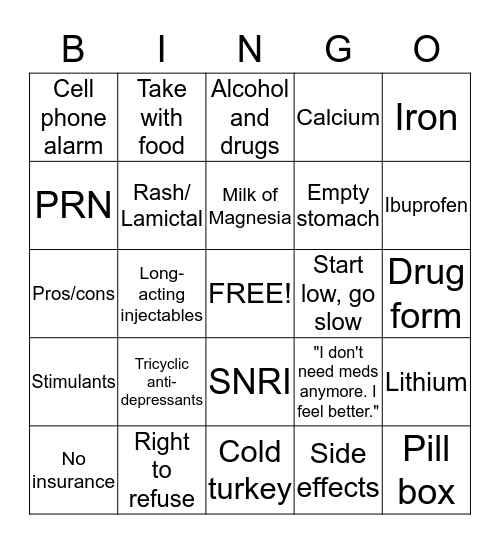 | B | I | N | G | O |
|---|---|---|---|---|
| Cell phone alarm | Take with food | Alcohol and drugs | Calcium | Iron |
| PRN | Rash/ Lamictal | Milk of Magnesia | Empty stomach | Ibuprofen |
| Pros/cons | Long-acting injectables | FREE! | Start low, go slow | Drug form |
| Stimulants | Tricyclic anti-depressants | SNRI | "I don't need meds anymore. I feel better." | Lithium |
| No insurance | Right to refuse | Cold turkey | Side effects | Pill box |